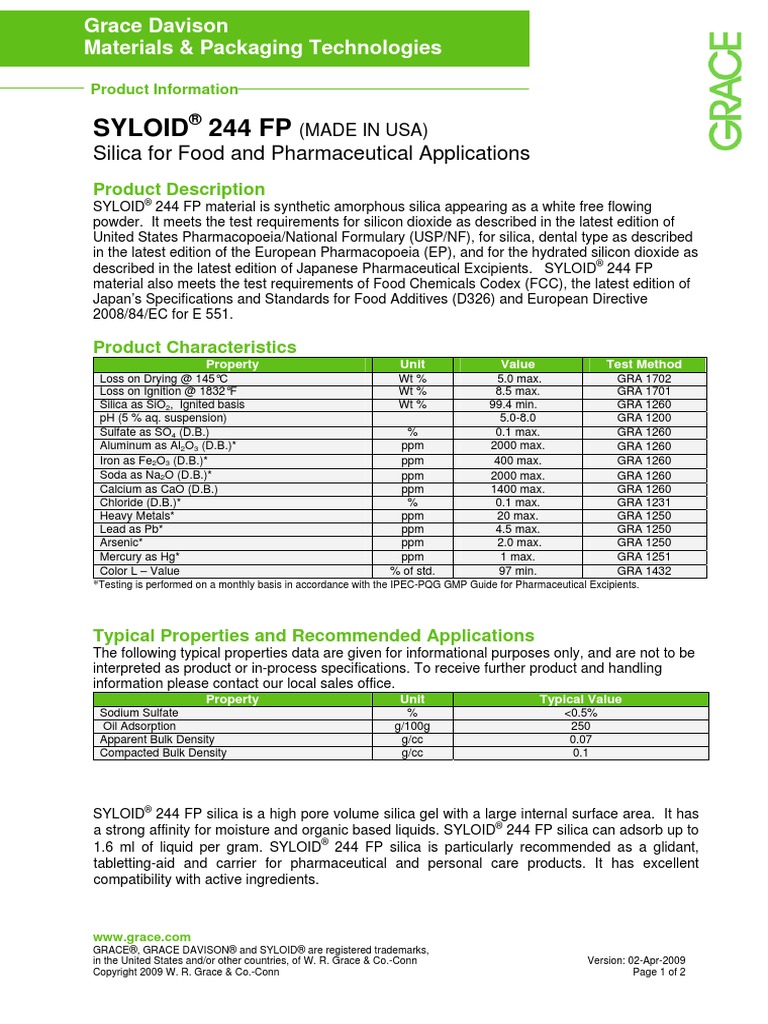 Grace Davison
Materials & Packaging Technologies

GRACE

Product Information

SYLOID® 244 FP (MADE IN USA)
Silica for Food and Pharmaceutical Applications

Product Description
SYLOID® 244 FP material is synthetic amorphous silica appearing as a white free flowing powder. It meets the test requirements for silicon dioxide as described in the latest edition of United States Pharmacopoeia/National Formulary (USP/NF), for silica, dental type as described in the latest edition of the European Pharmacopoeia (EP), and for the hydrated silicon dioxide as described in the latest edition of Japanese Pharmaceutical Excipients. SYLOID® 244 FP material also meets the test requirements of Food Chemicals Codex (FCC), the latest edition of Japan's Specifications and Standards for Food Additives (D326) and European Directive 2008/84/EC for E 551.

Product Characteristics

| Property | Unit | Value | Test Method |
|---|---|---|---|
| Loss on Drying @ 145°C | Wt % | 5.0 max. | GRA 1702 |
| Loss on Ignition @ 1832°F | Wt % | 8.5 max. | GRA 1701 |
| Silica as $SiO_2$, Ignited basis | Wt % | 99.4 min. | GRA 1260 |
| pH (5 % aq. suspension) | | 5.0-8.0 | GRA 1200 |
| Sulfate as $SO_4$ (D.B.) | % | 0.1 max. | GRA 1260 |
| Aluminum as $Al_2O_3$ (D.B.)* | ppm | 2000 max. | GRA 1260 |
| Iron as $Fe_2O_3$ (D.B.)* | ppm | 400 max. | GRA 1260 |
| Soda as $Na_2O$ (D.B.)* | ppm | 2000 max. | GRA 1260 |
| Calcium as CaO (D.B.) | ppm | 1400 max. | GRA 1260 |
| Chloride (D.B.)* | % | 0.1 max. | GRA 1231 |
| Heavy Metals* | ppm | 20 max. | GRA 1250 |
| Lead as Pb* | ppm | 4.5 max. | GRA 1250 |
| Arsenic* | ppm | 2.0 max. | GRA 1250 |
| Mercury as Hg* | ppm | 1 max. | GRA 1251 |
| Color L – Value | % of std. | 97 min. | GRA 1432 |

*Testing is performed on a monthly basis in accordance with the IPEC-PQG GMP Guide for Pharmaceutical Excipients.

Typical Properties and Recommended Applications
The following typical properties data are given for informational purposes only, and are not to be interpreted as product or in-process specifications. To receive further product and handling information please contact our local sales office.

| Property | Unit | Typical Value |
|---|---|---|
| Sodium Sulfate | % | <0.5% |
| Oil Adsorption | g/100g | 250 |
| Apparent Bulk Density | g/cc | 0.07 |
| Compacted Bulk Density | g/cc | 0.1 |

SYLOID® 244 FP silica is a high pore volume silica gel with a large internal surface area. It has a strong affinity for moisture and organic based liquids. SYLOID® 244 FP silica can adsorb up to 1.6 ml of liquid per gram. SYLOID® 244 FP silica is particularly recommended as a glidant, tabletting-aid and carrier for pharmaceutical and personal care products. It has excellent compatibility with active ingredients.

www.grace.com
GRACE®, GRACE DAVISON® and SYLOID® are registered trademarks, in the United States and/or other countries, of W. R. Grace & Co.-Conn
Copyright 2009 W. R. Grace & Co.-Conn

Version: 02-Apr-2009
Page 1 of 2